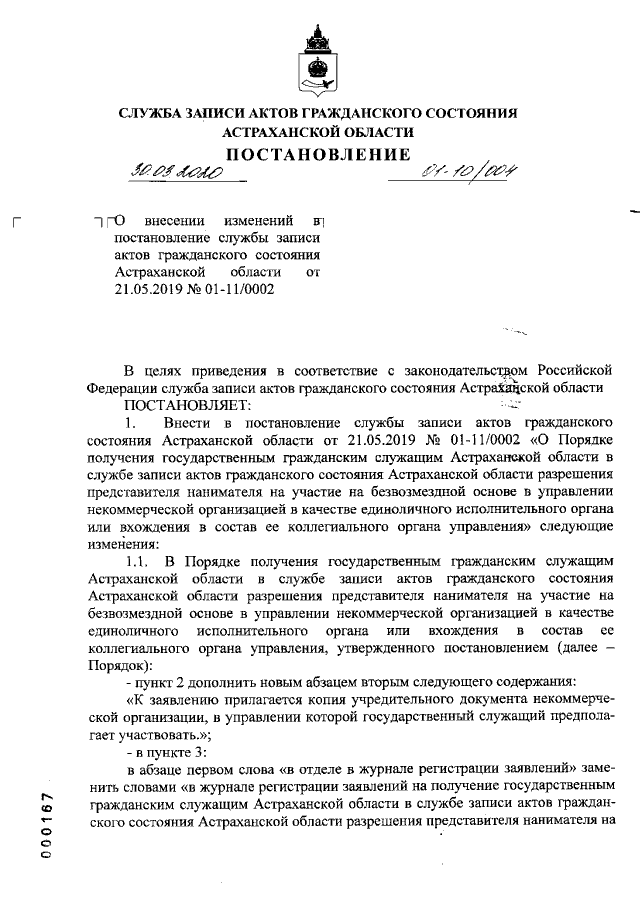 СЛУЖБА ЗАПИСИ АКТОВ ГРАЖДАНСКОГО СОСТОЯНИЯ АСТРАХАНСКОЙ ОБЛАСТИ

ПОСТАНОВЛЕНИЕ

30.03.2020

01-10/004

О внесении изменений в постановление службы записи актов гражданского состояния Астраханской области от 21.05.2019 № 01-11/0002

В целях приведения в соответствие с законодательством Российской Федерации служба записи актов гражданского состояния Астраханской области

ПОСТАНОВЛЯЕТ:

1. Внести в постановление службы записи актов гражданского состояния Астраханской области от 21.05.2019 № 01-11/0002 «О Порядке получения государственным гражданским служащим Астраханской области в службе записи актов гражданского состояния Астраханской области разрешения представителя нанимателя на участие на безвозмездной основе в управлении некоммерческой организацией в качестве единоличного исполнительного органа или вхождения в состав ее коллегиального органа управления» следующие изменения:

1.1. В Порядке получения государственным гражданским служащим Астраханской области в службе записи актов гражданского состояния Астраханской области разрешения представителя нанимателя на участие на безвозмездной основе в управлении некоммерческой организацией в качестве единоличного исполнительного органа или вхождения в состав ее коллегиального органа управления, утвержденного постановлением (далее – Порядок):

- пункт 2 дополнить новым абзацем вторым следующего содержания:

«К заявлению прилагается копия учредительного документа некоммерческой организации, в управлении которой государственный служащий предполагает участвовать.»;

- в пункте 3:

в абзаце первом слова «в отделе в журнале регистрации заявлений» заменить словами «в журнале регистрации заявлений на получение государственным гражданским служащим Астраханской области в службе записи актов гражданского состояния Астраханской области разрешения представителя нанимателя на

000167